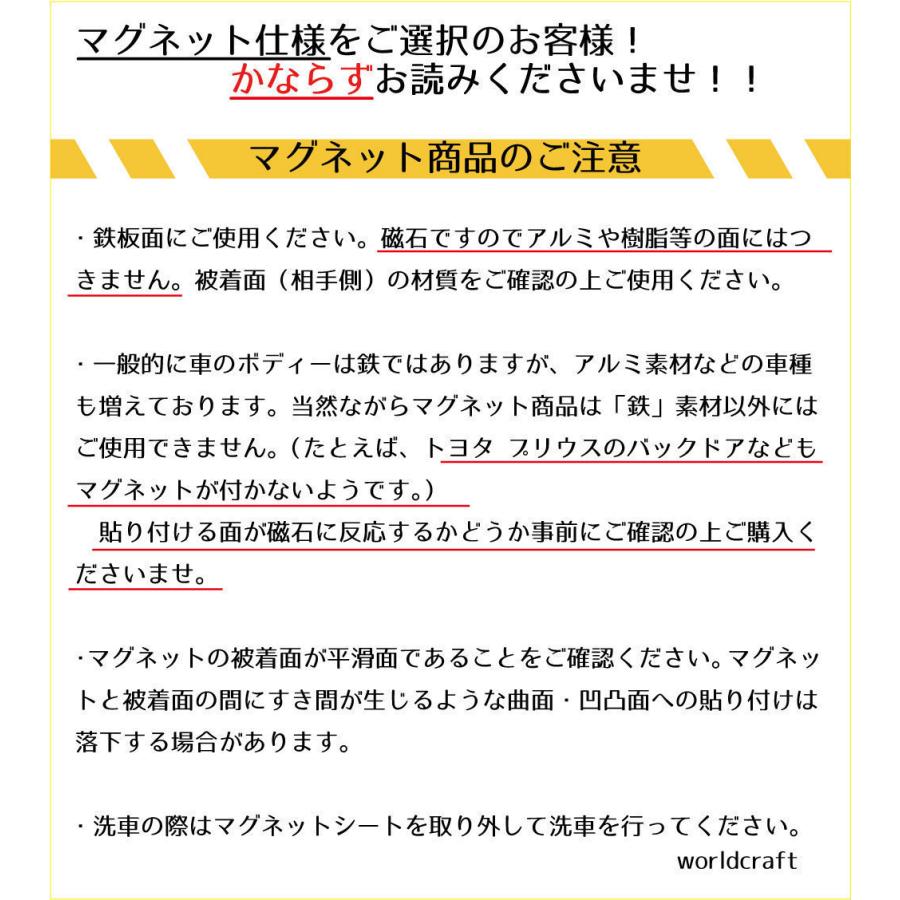 マグネット仕様をご選択のお客様！
かならずお読みくださいませ！！

マグネット商品のご注意

・鉄板面にご使用ください。磁石ですのでアルミや樹脂等の面にはつきません。被着面（相手側）の材質をご確認の上ご使用ください。

・一般的に車のボディーは鉄ではありますが、アルミ素材などの車種も増えております。当然ながらマグネット商品は「鉄」素材以外にはご使用できません。（たとえば、トヨタ プリウスのバックドアなどもマグネットが付かないようです。）
貼り付ける面が磁石に反応するかどうか事前にご確認の上ご購入くださいませ。

・マグネットの被着面が平滑面であることをご確認ください。マグネットと被着面の間にすき間が生じるような曲面・凹凸面への貼り付けは落下する場合があります。

・洗車の際はマグネットシートを取り外して洗車を行ってください。

worldcraft